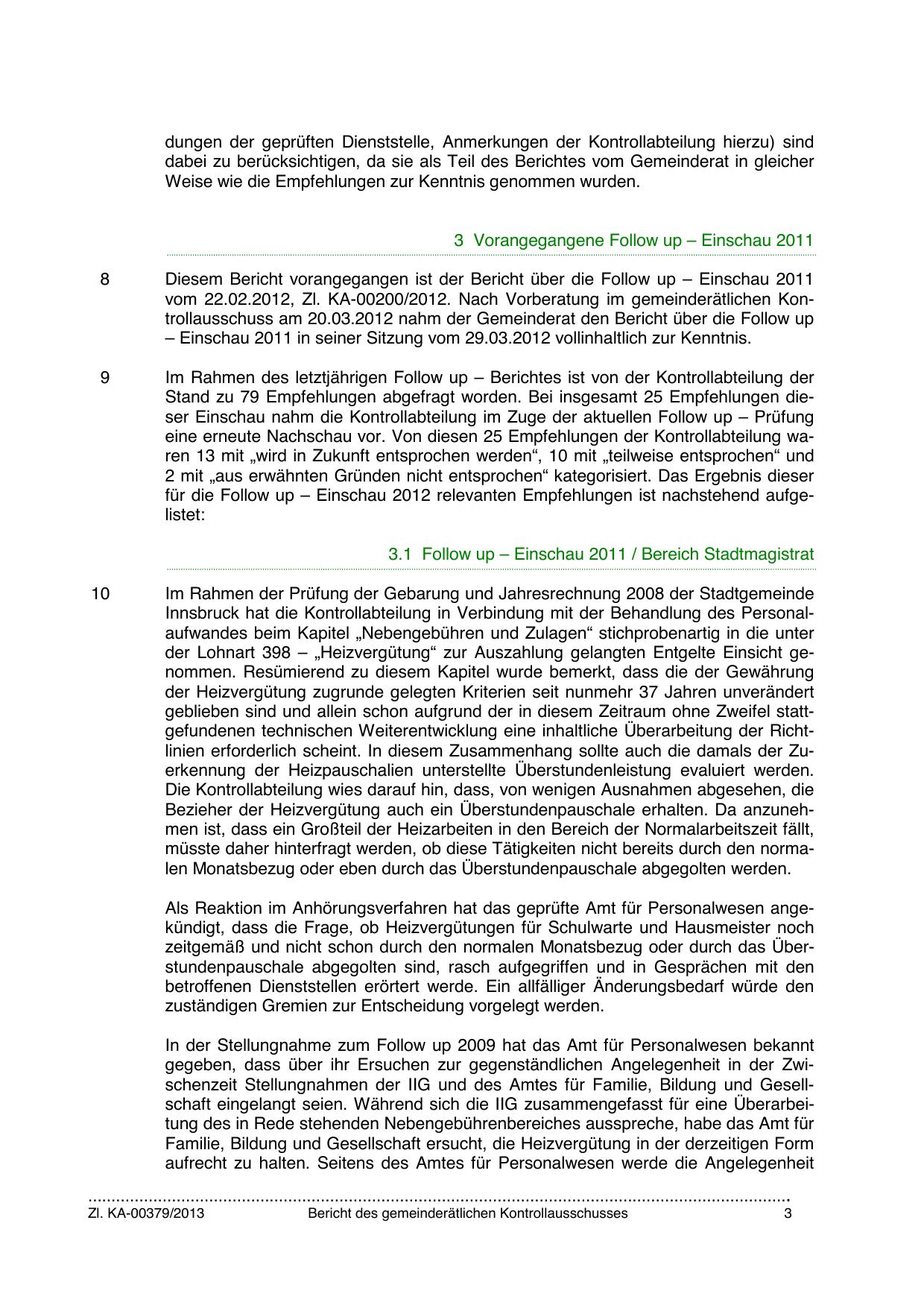 dungen der geprüften Dienststelle, Anmerkungen der Kontrollabteilung hierzu) sind dabei zu berücksichtigen, da sie als Teil des Berichtes vom Gemeinderat in gleicher Weise wie die Empfehlungen zur Kenntnis genommen wurden.

3 Vorangegangene Follow up – Einschau 2011

8 Diesem Bericht vorangegangen ist der Bericht über die Follow up – Einschau 2011 vom 22.02.2012, Zl. KA-00200/2012. Nach Vorberatung im gemeinderätlichen Kontrollausschuss am 20.03.2012 nahm der Gemeinderat den Bericht über die Follow up – Einschau 2011 in seiner Sitzung vom 29.03.2012 vollinhaltlich zur Kenntnis.

9 Im Rahmen des letztjährigen Follow up – Berichtes ist von der Kontrollabteilung der Stand zu 79 Empfehlungen abgefragt worden. Bei insgesamt 25 Empfehlungen dieser Einschau nahm die Kontrollabteilung im Zuge der aktuellen Follow up – Prüfung eine erneute Nachschau vor. Von diesen 25 Empfehlungen der Kontrollabteilung waren 13 mit „wird in Zukunft entsprochen werden“, 10 mit „teilweise entsprochen“ und 2 mit „aus erwähnten Gründen nicht entsprochen“ kategorisiert. Das Ergebnis dieser für die Follow up – Einschau 2012 relevanten Empfehlungen ist nachstehend aufgelistet:

3.1 Follow up – Einschau 2011 / Bereich Stadtmagistrat

10 Im Rahmen der Prüfung der Gebarung und Jahresrechnung 2008 der Stadtgemeinde Innsbruck hat die Kontrollabteilung in Verbindung mit der Behandlung des Personalaufwandes beim Kapitel „Nebengebühren und Zulagen“ stichprobenartig in die unter der Lohnart 398 – „Heizvergütung“ zur Auszahlung gelangten Entgelte Einsicht genommen. Resümierend zu diesem Kapitel wurde bemerkt, dass die der Gewährung der Heizvergütung zugrunde gelegten Kriterien seit nunmehr 37 Jahren unverändert geblieben sind und allein schon aufgrund der in diesem Zeitraum ohne Zweifel stattgefundenen technischen Weiterentwicklung eine inhaltliche Überarbeitung der Richtlinien erforderlich scheint. In diesem Zusammenhang sollte auch die damals der Zuerkennung der Heizpauschalien unterstellte Überstundenleistung evaluiert werden. Die Kontrollabteilung wies darauf hin, dass, von wenigen Ausnahmen abgesehen, die Bezieher der Heizvergütung auch ein Überstundenpauschale erhalten. Da anzunehmen ist, dass ein Großteil der Heizarbeiten in den Bereich der Normalarbeitszeit fällt, müsste daher hinterfragt werden, ob diese Tätigkeiten nicht bereits durch den normalen Monatsbezug oder eben durch das Überstundenpauschale abgegolten werden.

Als Reaktion im Anhörungsverfahren hat das geprüfte Amt für Personalwesen angekündigt, dass die Frage, ob Heizvergütungen für Schulwarte und Hausmeister noch zeitgemäß und nicht schon durch den normalen Monatsbezug oder durch das Überstundenpauschale abgegolten sind, rasch aufgegriffen und in Gesprächen mit den betroffenen Dienststellen erörtert werde. Ein allfälliger Änderungsbedarf würde den zuständigen Gremien zur Entscheidung vorgelegt werden.

In der Stellungnahme zum Follow up 2009 hat das Amt für Personalwesen bekannt gegeben, dass über ihr Ersuchen zur gegenständlichen Angelegenheit in der Zwischenzeit Stellungnahmen der IIG und des Amtes für Familie, Bildung und Gesellschaft eingelangt seien. Während sich die IIG zusammengefasst für eine Überarbeitung des in Rede stehenden Nebengebührenbereiches ausspreche, habe das Amt für Familie, Bildung und Gesellschaft ersucht, die Heizvergütung in der derzeitigen Form aufrecht zu halten. Seitens des Amtes für Personalwesen werde die Angelegenheit

Zl. KA-00379/2013 Bericht des gemeinderätlichen Kontrollausschusses 3